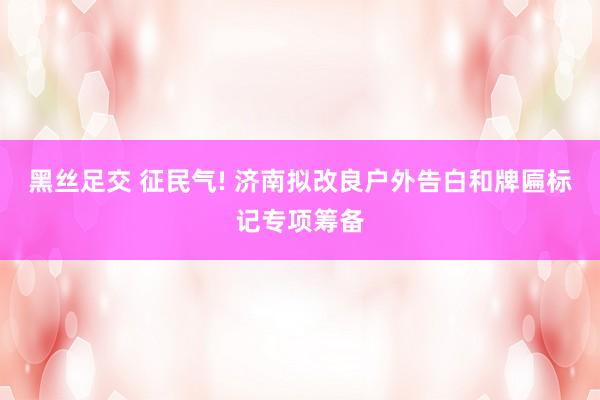 黑丝足交 征民气! 济南拟改良户外告白和牌匾标记专项筹备